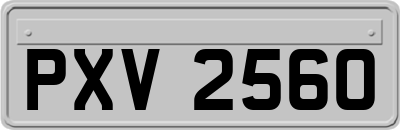 PXV 2560